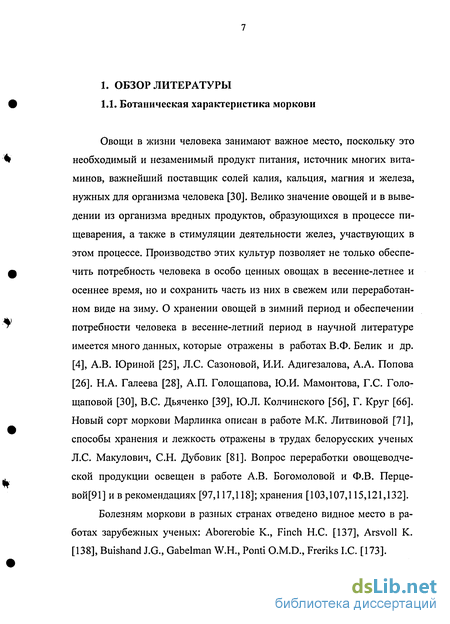 7

1. ОБЗОР ЛИТЕРАТУРЫ

1.1. Ботаническая характеристика моркови

Овощи в жизни человека занимают важное место, поскольку это необходимый и незаменимый продукт питания, источник многих витаминов, важнейший поставщик солей калия, кальция, магния и железа, нужных для организма человека [30]. Велико значение овощей и в выведении из организма вредных продуктов, образующихся в процессе пищеварения, а также в стимуляции деятельности желез, участвующих в этом процессе. Производство этих культур позволяет не только обеспечить потребность человека в особо ценных овощах в весенне-летнее и осеннее время, но и сохранить часть из них в свежем или переработанном виде на зиму. О хранении овощей в зимний период и обеспечении потребности человека в весенне-летний период в научной литературе имеется много данных, которые отражены в работах В.Ф. Белик и др. [4], А.В. Юриной [25], Л.С. Сазоновой, И.И. Адигезалова, А.А. Попова [26]. Н.А. Галеева [28], А.П. Голощапова, Ю.И. Мамонтова, Г.С. Голощаповой [30], В.С. Дьяченко [39], Ю.Л. Колчинского [56], Г. Круг [66]. Новый сорт моркови Марлинка описан в работе М.К. Литвиновой [71], способы хранения и лежкость отражены в трудах белорусских ученых Л.С. Макулович, С.Н. Дубовик [81]. Вопрос переработки овощеводческой продукции освещен в работе А.В. Богомоловой и Ф.В. Перцевой[91] и в рекомендациях [97,117,118]; хранения [103,107,115,121,132].

Болезням моркови в разных странах отведено видное место в работах зарубежных ученых: Aborerobie K., Finch H.C. [137], Arsvoll K. [138], Buishand J.G., Gabelman W.H., Ponti O.M.D., Freriks I.C. [173].

dsLib.net
библиотека диссертаций